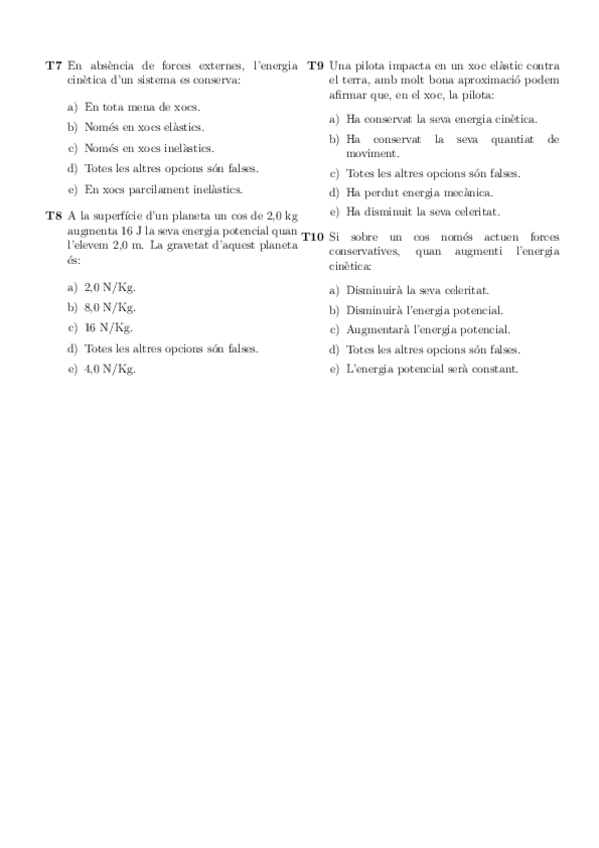 **T7** En absència de forces externes, l'energia cinètica d'un sistema es conserva:

a) En tota mena de xocs.

b) Només en xocs elàstics.

c) Només en xocs inelàstics.

d) Totes les altres opcions són falses.

e) En xocs parcilament inelàstics.

**T8** A la superfície d'un planeta un cos de 2,0 kg augmenta 16 J la seva energia potencial quan l'elevem 2,0 m. La gravetat d'aquest planeta és:

a) 2,0 N/Kg.

b) 8,0 N/Kg.

c) 16 N/Kg.

d) Totes les altres opcions són falses.

e) 4,0 N/Kg.

**T9** Una pilota impacta en un xoc elàstic contra el terra, amb molt bona aproximació podem afirmar que, en el xoc, la pilota:

a) Ha conservat la seva energia cinètica.

b) Ha conservat la seva quantiat de moviment.

c) Totes les altres opcions són falses.

d) Ha perdut energia mecànica.

e) Ha disminuit la seva celeritat.

**T10** Si sobre un cos només actuen forces conservatives, quan augmenti l'energia cinètica:

a) Disminuirà la seva celeritat.

b) Disminuirà l'energia potencial.

c) Augmentarà l'energia potencial.

d) Totes les altres opcions són falses.

e) L'energia potencial serà constant.